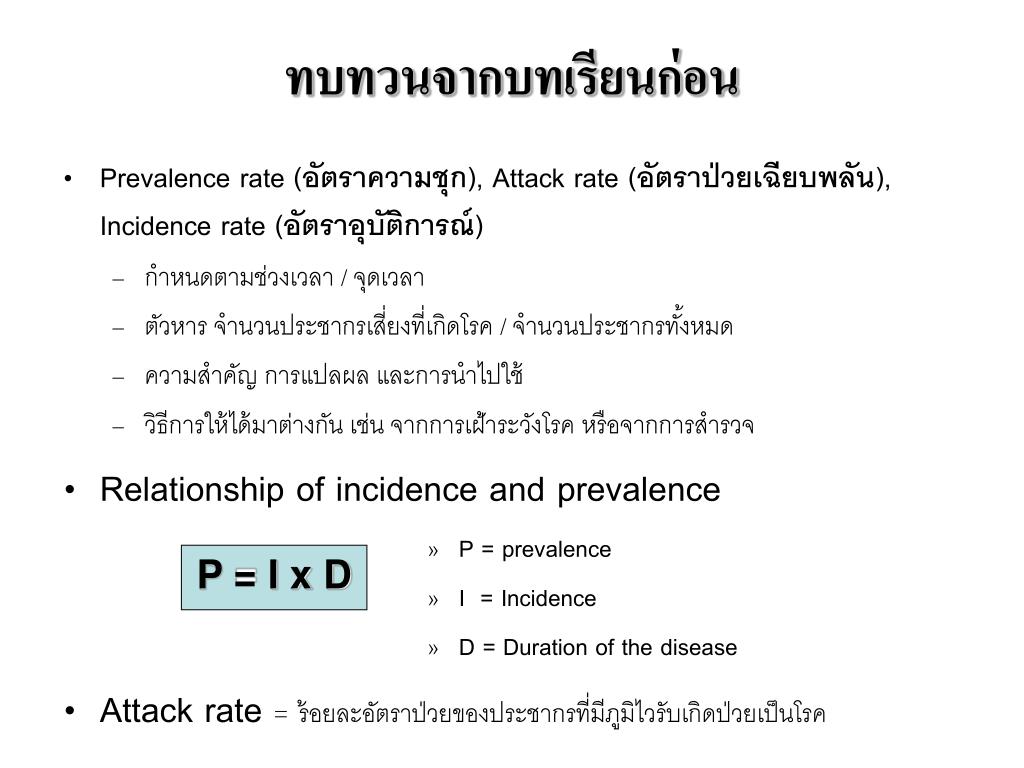 ทบทวนจากบทเรียนก่อน

• Prevalence rate (อัตราความชุก), Attack rate (อัตราป่วยเฉียบพลัน), Incidence rate (อัตราอุบัติการณ์)

– กำหนดตามช่วงเวลา / จุดเวลา

– ตัวหาร จำนวนประชากรเสี่ยงที่เกิดโรค / จำนวนประชากรทั้งหมด

– ความสำคัญ การแปลผล และการนำไปใช้

– วิธีการให้ได้มาต่างกัน เช่น จากการเฝ้าระวังโรค หรือจากการสำรวจ

• Relationship of incidence and prevalence

P = I x D

» P = prevalence

» I = Incidence

» D = Duration of the disease

• Attack rate = ร้อยละอัตราป่วยของประชากรที่มีภูมิไวรับเกิดป่วยเป็นโรค